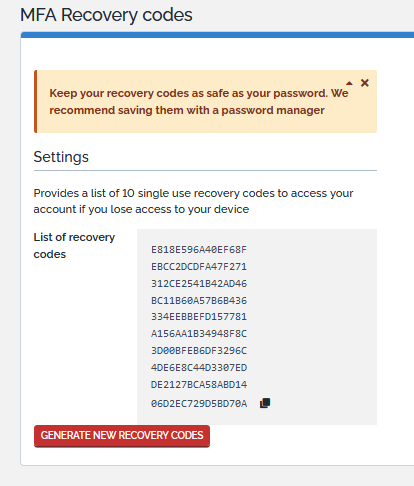 MFA Recovery codes

Keep your recovery codes as safe as your password. We recommend saving them with a password manager

Settings

Provides a list of 10 single use recovery codes to access your account if you lose access to your device

List of recovery codes

E818E596A40EF68F
EBCC2DCDFA47F271
312CE2541B42AD46
BC11B60A57B6B436
334EEBBEFD157781
A156AA1B34948F8C
3D00BFEB6DF3296C
4DE6E8C44D3307ED
DE2127BCA58ABD14
06D2EC729D5BD70A

GENERATE NEW RECOVERY CODES